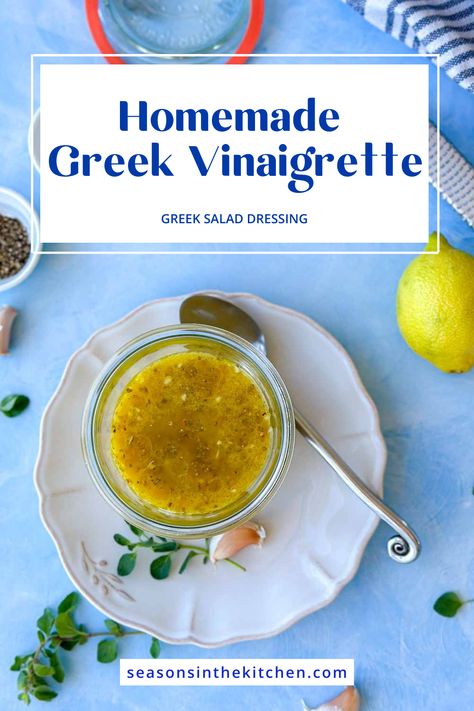 Homemade Greek Vinaigrette

GREEK SALAD DRESSING

seasonsinthekitchen.com